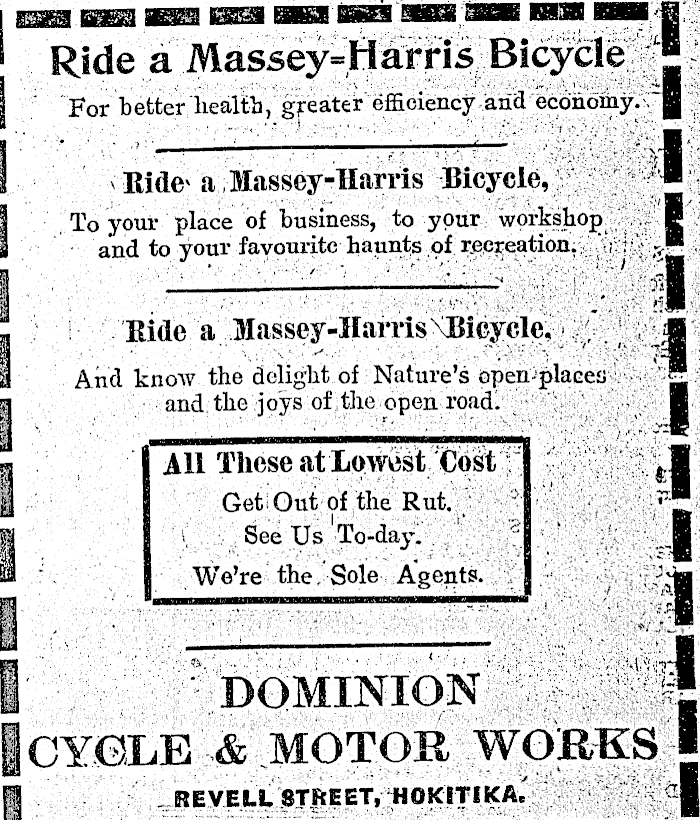 Ride a Massey-Harris Bicycle

For better health, greater efficiency and economy.

Ride a Massey-Harris Bicycle,

To your place of business, to your workshop and to your favourite haunts of recreation.

Ride a Massey-Harris Bicycle,

And know the delight of Nature's open places and the joys of the open road.

All These at Lowest Cost

Get Out of the Rut.

See Us To-day.

We're the Sole Agents.

DOMINION

CYCLE & MOTOR WORKS

REVELL STREET, HOKITIKA.